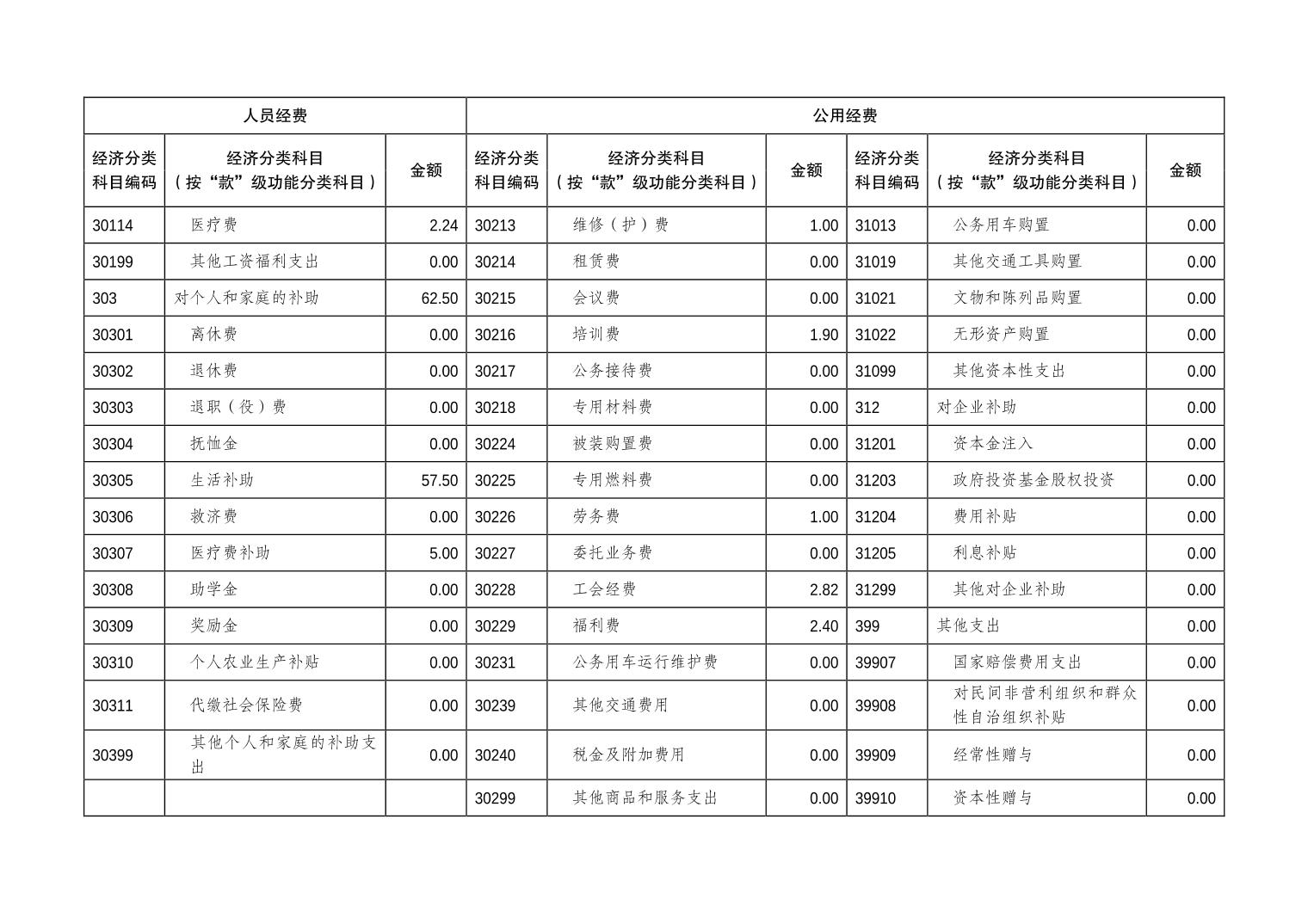 | 人员经费 | | | 公用经费 | | | | | |
|---|---|---|---|---|---|---|---|---|
| 经济分类科目编码 | 经济分类科目（按“款”级功能分类科目） | 金额 | 经济分类科目编码 | 经济分类科目（按“款”级功能分类科目） | 金额 | 经济分类科目编码 | 经济分类科目（按“款”级功能分类科目） | 金额 |
| 30114 | 医疗费 | 2.24 | 30213 | 维修（护）费 | 1.00 | 31013 | 公务用车购置 | 0.00 |
| 30199 | 其他工资福利支出 | 0.00 | 30214 | 租赁费 | 0.00 | 31019 | 其他交通工具购置 | 0.00 |
| 303 | 对个人和家庭的补助 | 62.50 | 30215 | 会议费 | 0.00 | 31021 | 文物和陈列品购置 | 0.00 |
| 30301 | 离休费 | 0.00 | 30216 | 培训费 | 1.90 | 31022 | 无形资产购置 | 0.00 |
| 30302 | 退休费 | 0.00 | 30217 | 公务接待费 | 0.00 | 31099 | 其他资本性支出 | 0.00 |
| 30303 | 退职（役）费 | 0.00 | 30218 | 专用材料费 | 0.00 | 312 | 对企业补助 | 0.00 |
| 30304 | 抚恤金 | 0.00 | 30224 | 被装购置费 | 0.00 | 31201 | 资本金注入 | 0.00 |
| 30305 | 生活补助 | 57.50 | 30225 | 专用燃料费 | 0.00 | 31203 | 政府投资基金股权投资 | 0.00 |
| 30306 | 救济费 | 0.00 | 30226 | 劳务费 | 1.00 | 31204 | 费用补贴 | 0.00 |
| 30307 | 医疗费补助 | 5.00 | 30227 | 委托业务费 | 0.00 | 31205 | 利息补贴 | 0.00 |
| 30308 | 助学金 | 0.00 | 30228 | 工会经费 | 2.82 | 31299 | 其他对企业补助 | 0.00 |
| 30309 | 奖励金 | 0.00 | 30229 | 福利费 | 2.40 | 399 | 其他支出 | 0.00 |
| 30310 | 个人农业生产补贴 | 0.00 | 30231 | 公务用车运行维护费 | 0.00 | 39907 | 国家赔偿费用支出 | 0.00 |
| 30311 | 代缴社会保险费 | 0.00 | 30239 | 其他交通费用 | 0.00 | 39908 | 对民间非营利组织和群众性自治组织补贴 | 0.00 |
| 30399 | 其他个人和家庭的补助支出 | 0.00 | 30240 | 税金及附加费用 | 0.00 | 39909 | 经常性赠与 | 0.00 |
| | | | 30299 | 其他商品和服务支出 | 0.00 | 39910 | 资本性赠与 | 0.00 |